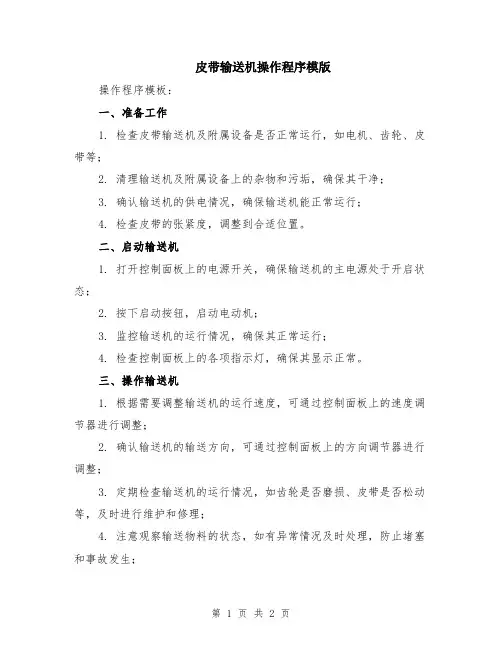 皮带输送机操作程序模版

操作程序模板：

一、准备工作

1. 检查皮带输送机及附属设备是否正常运行，如电机、齿轮、皮带等；

2. 清理输送机及附属设备上的杂物和污垢，确保其干净；

3. 确认输送机的供电情况，确保输送机能正常运行；

4. 检查皮带的张紧度，调整到合适位置。

二、启动输送机

1. 打开控制面板上的电源开关，确保输送机的主电源处于开启状态；

2. 按下启动按钮，启动电动机；

3. 监控输送机的运行情况，确保其正常运行；

4. 检查控制面板上的各项指示灯，确保其显示正常。

三、操作输送机

1. 根据需要调整输送机的运行速度，可通过控制面板上的速度调节器进行调整；

2. 确认输送机的输送方向，可通过控制面板上的方向调节器进行调整；

3. 定期检查输送机的运行情况，如齿轮是否磨损、皮带是否松动等，及时进行维护和修理；

4. 注意观察输送物料的状态，如有异常情况及时处理，防止堵塞和事故发生；

第 1 页 共 2 页